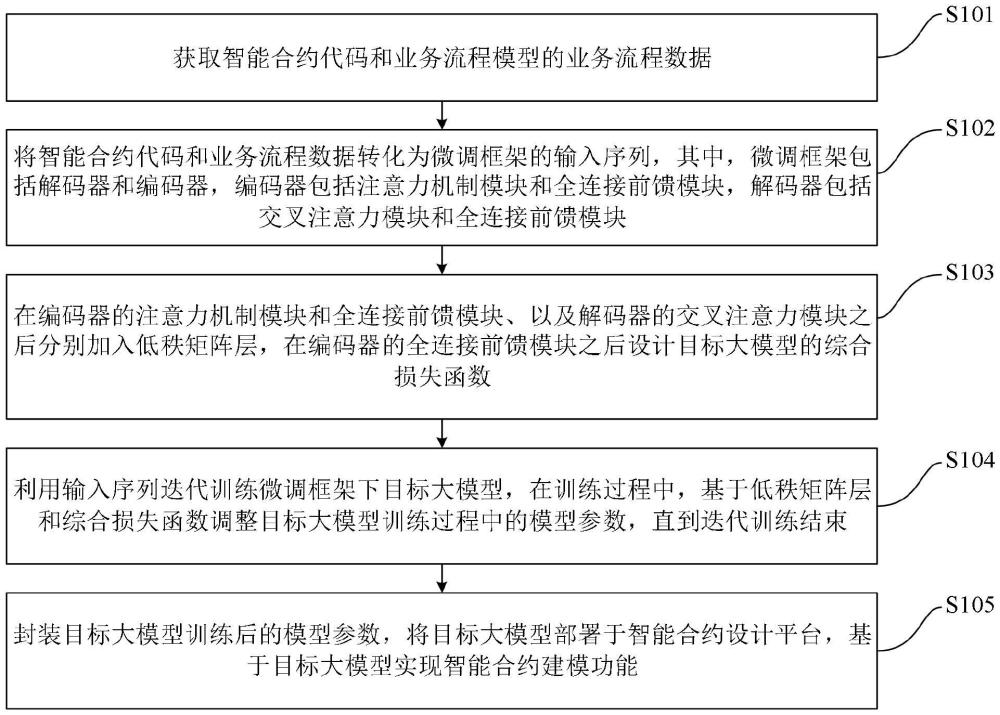 S101

获取智能合约代码和业务流程模型的业务流程数据

S102

将智能合约代码和业务流程数据转化为微调框架的输入序列，其中，微调框架包括解码器和编码器，编码器包括注意力机制模块和全连接前馈模块，解码器包括交叉注意力模块和全连接前馈模块

S103

在编码器的注意力机制模块和全连接前馈模块、以及解码器的交叉注意力模块之后分别加入低秩矩阵层，在编码器的全连接前馈模块之后设计目标大模型的综合损失函数

S104

利用输入序列迭代训练微调框架下目标大模型，在训练过程中，基于低秩矩阵层和综合损失函数调整目标大模型训练过程中的模型参数，直到迭代训练结束

S105

封装目标大模型训练后的模型参数，将目标大模型部署于智能合约设计平台，基于目标大模型实现智能合约建模功能